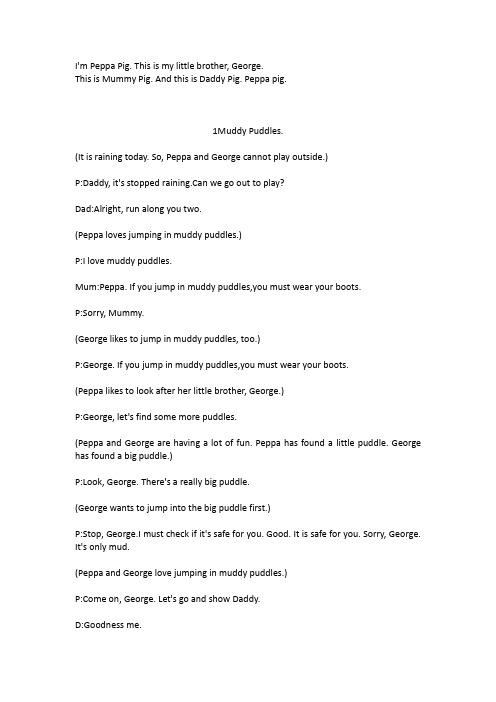 I'm Peppa Pig. This is my little brother, George.
This is Mummy Pig. And this is Daddy Pig. Peppa pig.

1Muddy Puddles.

(It is raining today. So, Peppa and George cannot play outside.)

P:Daddy, it's stopped raining.Can we go out to play?

Dad:Alright, run along you two.

(Peppa loves jumping in muddy puddles.)

P:I love muddy puddles.

Mum:Peppa. If you jump in muddy puddles,you must wear your boots.

P:Sorry, Mummy.

(George likes to jump in muddy puddles, too.)

P:George. If you jump in muddy puddles,you must wear your boots.

(Peppa likes to look after her little brother, George.)

P:George, let's find some more puddles.

(Peppa and George are having a lot of fun. Peppa has found a little puddle. George has found a big puddle.)

P:Look, George. There's a really big puddle.

(George wants to jump into the big puddle first.)

P:Stop, George.I must check if it's safe for you. Good. It is safe for you. Sorry, George. It's only mud.

(Peppa and George love jumping in muddy puddles.)

P:Come on, George. Let's go and show Daddy.

D:Goodness me.